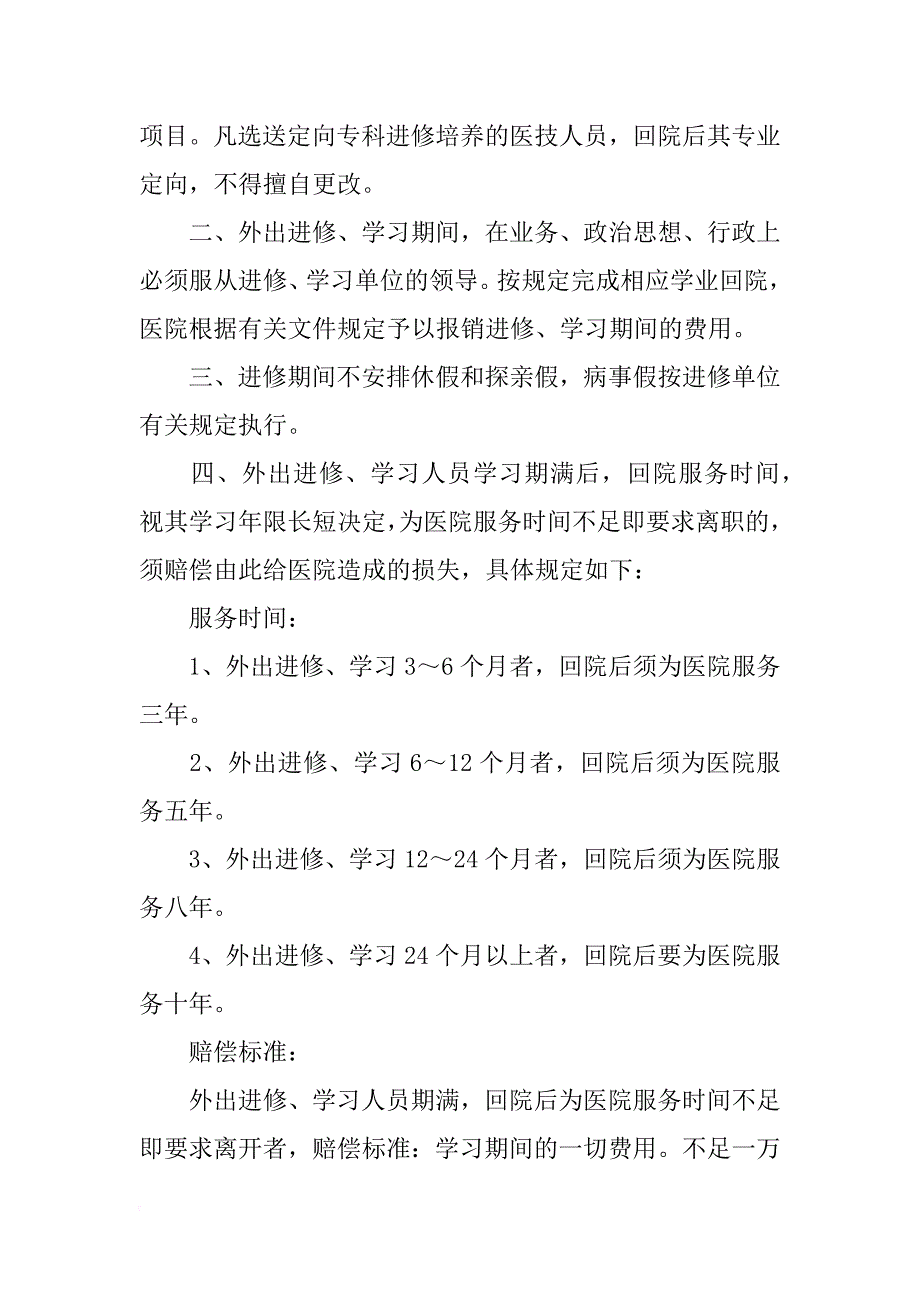 项目。凡选送定向专科进修培养的医技人员，回院后其专业定向，不得擅自更改。

二、外出进修、学习期间，在业务、政治思想、行政上必须服从进修、学习单位的领导。按规定完成相应学业回院，医院根据有关文件规定予以报销进修、学习期间的费用。

三、进修期间不安排休假和探亲假，病事假按进修单位有关规定执行。

四、外出进修、学习人员学习期满后，回院服务时间，视其学习年限长短决定，为医院服务时间不足即要求离职的，须赔偿由此给医院造成的损失，具体规定如下：

服务时间：

1、外出进修、学习 3～6 个月者，回院后须为医院服务三年。

2、外出进修、学习 6～12 个月者，回院后须为医院服务五年。

3、外出进修、学习 12～24 个月者，回院后须为医院服务八年。

4、外出进修、学习 24 个月以上者，回院后要为医院服务十年。

赔偿标准：

外出进修、学习人员期满，回院后为医院服务时间不足即要求离开者，赔偿标准：学习期间的一切费用。不足一万